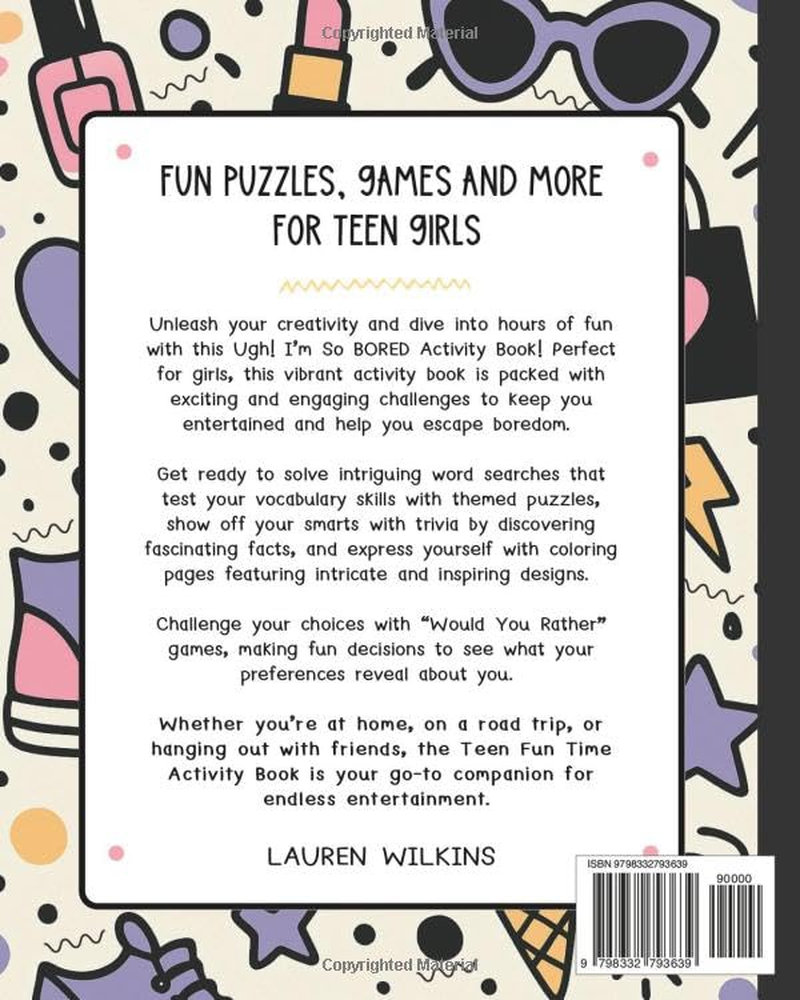 Copyrighted Material

FUN PUZZLES, GAMES AND MORE FOR TEEN GIRLS

Unleash your creativity and dive into hours of fun with this Ugh! I'm So BORED Activity Book! Perfect for girls, this vibrant activity book is packed with exciting and engaging challenges to keep you entertained and help you escape boredom.

Get ready to solve intriguing word searches that test your vocabulary skills with themed puzzles, show off your smarts with trivia by discovering fascinating facts, and express yourself with coloring pages featuring intricate and inspiring designs.

Challenge your choices with "Would You Rather" games, making fun decisions to see what your preferences reveal about you.

Whether you're at home, on a road trip, or hanging out with friends, the Teen Fun Time Activity Book is your go-to companion for endless entertainment.

LAUREN WILKINS

ISBN 9798332793639

90000

9 798332 793639

Copyrighted Material